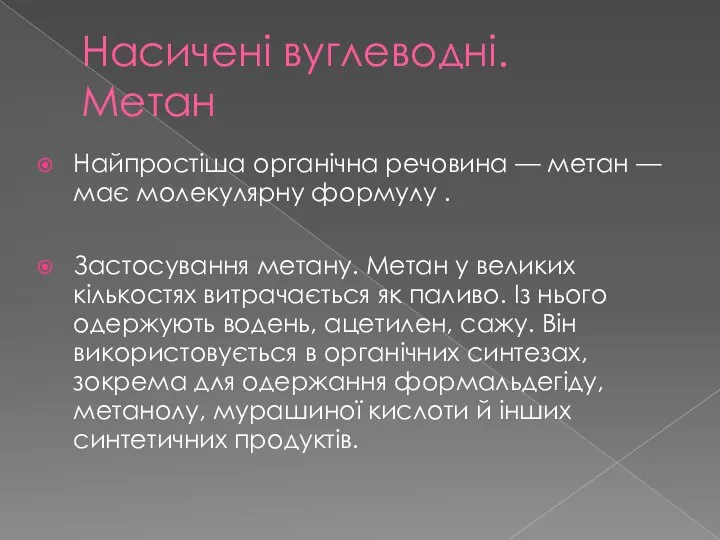 Насичені вуглеводні. Метан

Найпростіша органічна речовина — метан — має молекулярну формулу .

Застосування метану. Метан у великих кількостях витрачається як паливо. Із нього одержують водень, ацетилен, сажу. Він використовується в органічних синтезах, зокрема для одержання формальдегіду, метанолу, мурашиної кислоти й інших синтетичних продуктів.